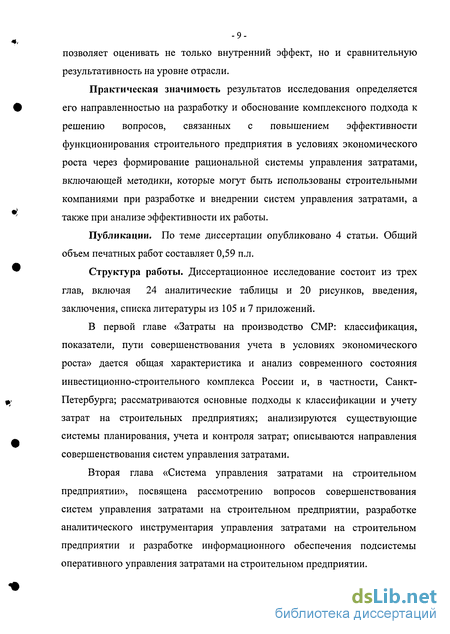 - 9 -

позволяет оценивать не только внутренний эффект, но и сравнительную результативность на уровне отрасли.

Практическая значимость результатов исследования определяется его направленностью на разработку и обоснование комплексного подхода к решению вопросов, связанных с повышением эффективности функционирования строительного предприятия в условиях экономического роста через формирование рациональной системы управления затратами, включающей методики, которые могут быть использованы строительными компаниями при разработке и внедрении систем управления затратами, а также при анализе эффективности их работы.

Публикации. По теме диссертации опубликовано 4 статьи. Общий объем печатных работ составляет 0,59 п.л.

Структура работы. Диссертационное исследование состоит из трех глав, включая 24 аналитические таблицы и 20 рисунков, введения, заключения, списка литературы из 105 и 7 приложений.

В первой главе «Затраты на производство СМР: классификация, показатели, пути совершенствования учета в условиях экономического роста» дается общая характеристика и анализ современного состояния инвестиционно-строительного комплекса России и, в частности, Санкт-Петербурга; рассматриваются основные подходы к классификации и учету затрат на строительных предприятиях; анализируются существующие системы планирования, учета и контроля затрат; описываются направления совершенствования систем управления затратами.

Вторая глава «Система управления затратами на строительном предприятии», посвящена рассмотрению вопросов совершенствования систем управления затратами на строительном предприятии, разработке аналитического инструментария управления затратами на строительном предприятии и разработке информационного обеспечения подсистемы оперативного управления затратами на строительном предприятии.

dsLib.net
библиотека диссертаций